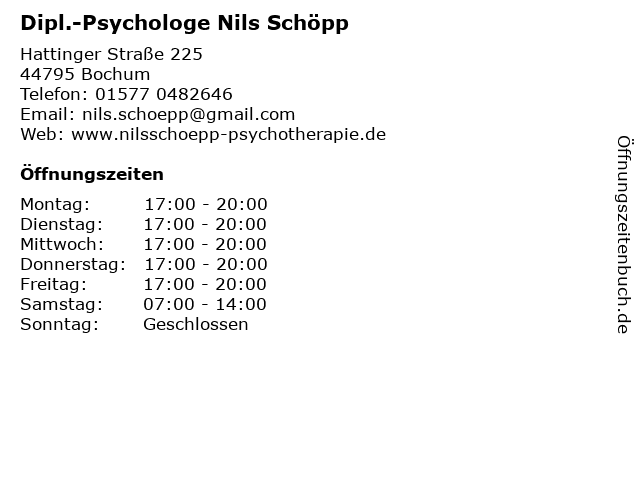 Dipl.-Psychologe Nils Schöpp

Hattinger Straße 225
44795 Bochum
Telefon: 01577 0482646
Email: nils.schoepp@gmail.com
Web: www.nilsschoepp-psychotherapie.de

Öffnungszeiten

Montag: 17:00 - 20:00
Dienstag: 17:00 - 20:00
Mittwoch: 17:00 - 20:00
Donnerstag: 17:00 - 20:00
Freitag: 17:00 - 20:00
Samstag: 07:00 - 14:00
Sonntag: Geschlossen

Öffnungszeitenbuch.de